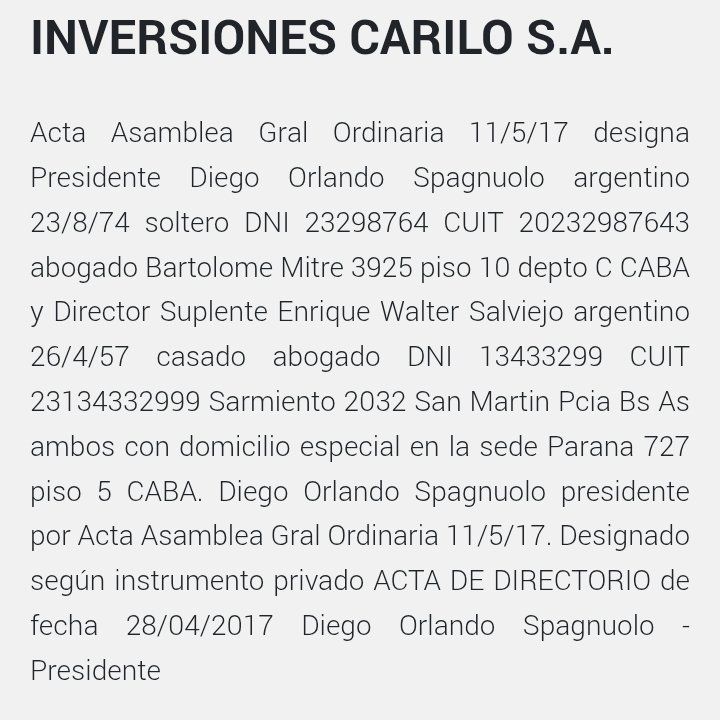 INVERSIONES CARILO S.A.

Acta Asamblea Gral Ordinaria 11/5/17 designa Presidente Diego Orlando Spagnuolo argentino 23/8/74 soltero DNI 23298764 CUIT 20232987643 abogado Bartolome Mitre 3925 piso 10 depto C CABA y Director Suplente Enrique Walter Salviejo argentino 26/4/57 casado abogado DNI 13433299 CUIT 23134332999 Sarmiento 2032 San Martin Pcia Bs As ambos con domicilio especial en la sede Parana 727 piso 5 CABA. Diego Orlando Spagnuolo presidente por Acta Asamblea Gral Ordinaria 11/5/17. Designado según instrumento privado ACTA DE DIRECTORIO de fecha 28/04/2017 Diego Orlando Spagnuolo - Presidente